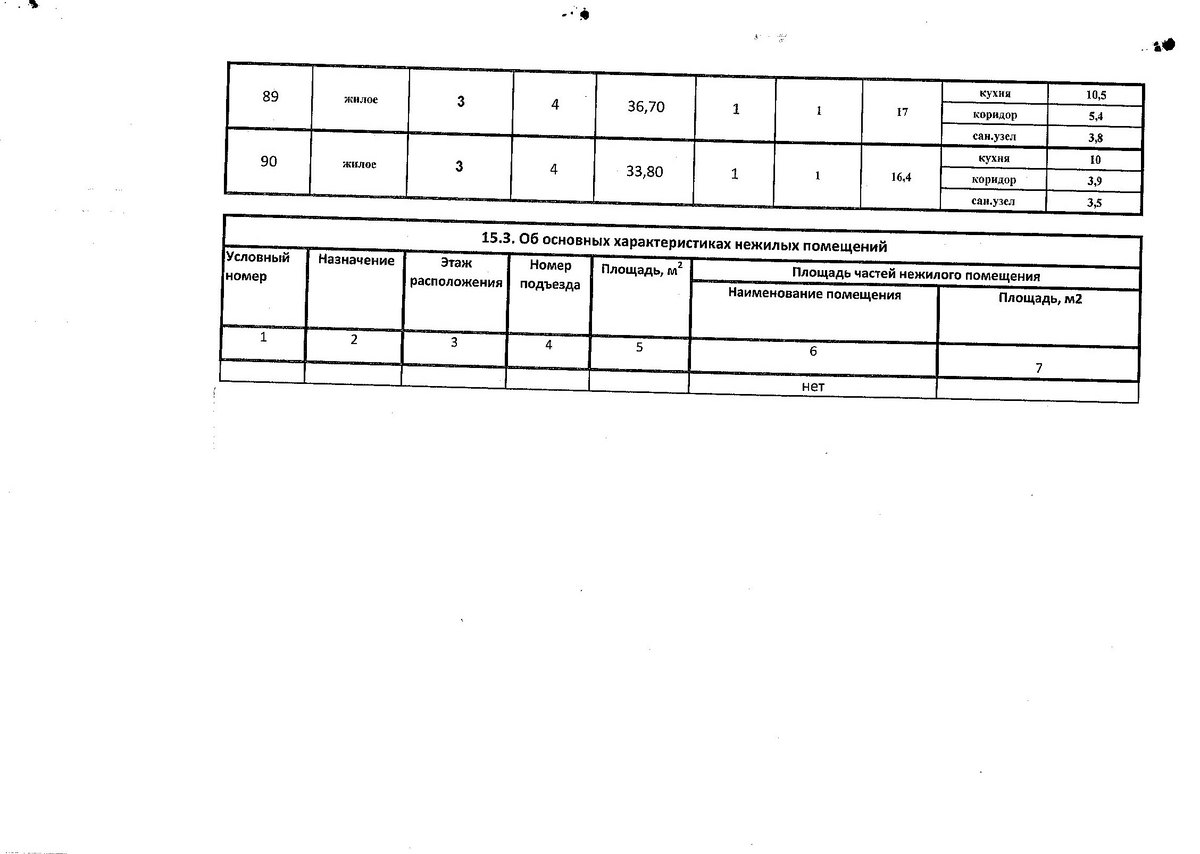 | 89 | жилое | 3 | 4 | 36,70 | 1 | 1 | 17 | кухня | 10,5 |
|---|---|---|---|---|---|---|---|---|---|
| | | | | | | | | коридор | 5,4 |
| | | | | | | | | сан.узел | 3,8 |
| 90 | жилое | 3 | 4 | 33,80 | 1 | 1 | 16,4 | кухня | 10 |
| | | | | | | | | коридор | 3,9 |
| | | | | | | | | сан.узел | 3,5 |

15.3. Об основных характеристиках нежилых помещений

| Условный номер | Назначение | Этаж расположения | Номер подъезда | Площадь, $м^2$ | Площадь частей нежилого помещения: Наименование помещения | Площадь частей нежилого помещения: Площадь, м2 |
|---|---|---|---|---|---|---|
| 1 | 2 | 3 | 4 | 5 | 6 | 7 |
| | | | | | нет | |